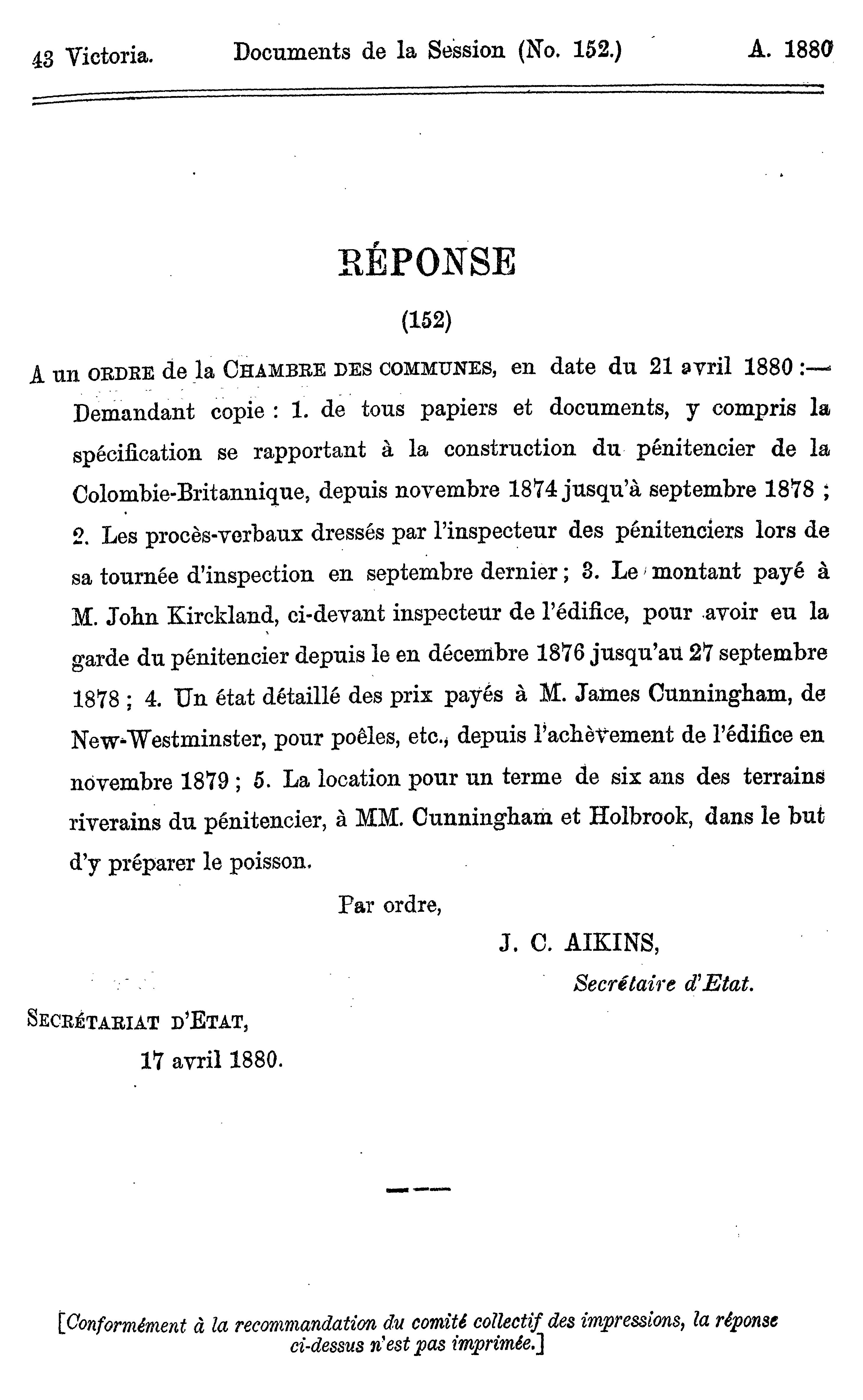 43 Victoria. Documents de la Session (No. 152.) A. 1880

RÉPONSE

(152)

A un ORDRE de la CHAMBRE DES COMMUNES, en date du 21 avril 1880 :— Demandant copie : 1. de tous papiers et documents, y compris la spécification se rapportant à la construction du pénitencier de la Colombie-Britannique, depuis novembre 1874 jusqu'à septembre 1878 ; 2. Les procès-verbaux dressés par l'inspecteur des pénitenciers lors de sa tournée d'inspection en septembre dernier ; 3. Le montant payé à M. John Kirckland, ci-devant inspecteur de l'édifice, pour avoir eu la garde du pénitencier depuis le en décembre 1876 jusqu'au 27 septembre 1878 ; 4. Un état détaillé des prix payés à M. James Cunningham, de New-Westminster, pour poêles, etc., depuis l'achèvement de l'édifice en novembre 1879 ; 5. La location pour un terme de six ans des terrains riverains du pénitencier, à MM. Cunningham et Holbrook, dans le but d'y préparer le poisson.

Par ordre,

J. C. AIKINS,

Secrétaire d'Etat.

SECRÉTARIAT D'ETAT,

17 avril 1880.

[Conformément à la recommandation du comité collectif des impressions, la réponse ci-dessus n'est pas imprimée.]